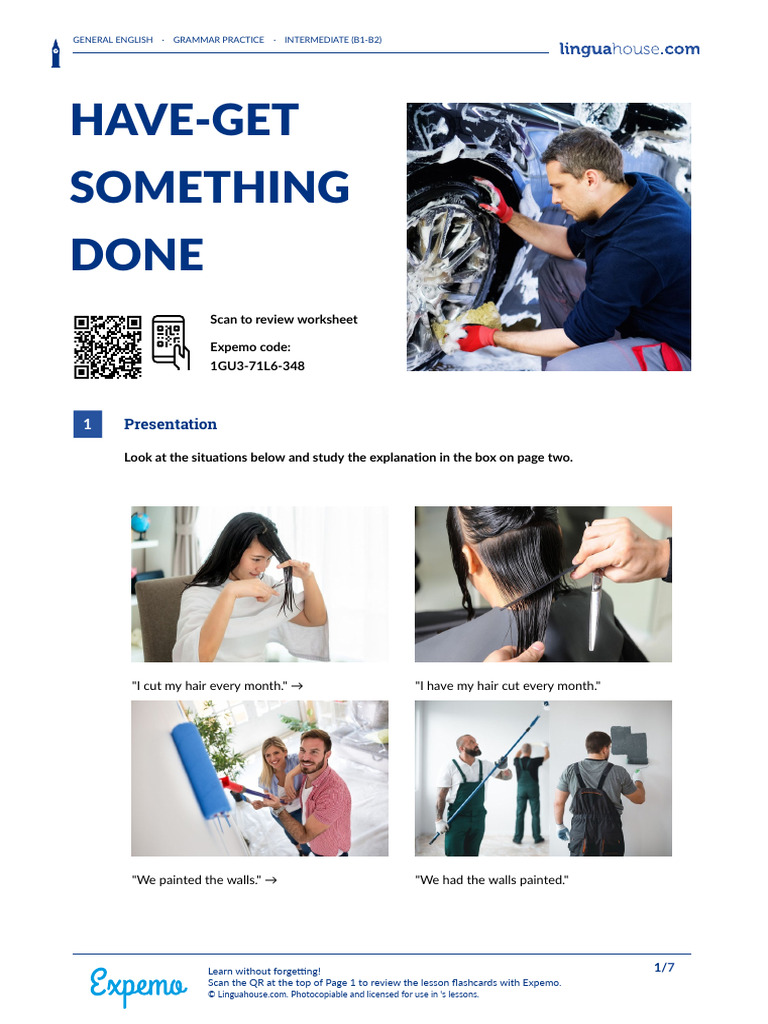 GENERAL ENGLISH · GRAMMAR PRACTICE · INTERMEDIATE (B1-B2)

linguahouse.com

HAVE-GET SOMETHING DONE

Scan to review worksheet

Expemo code:
1GU3-71L6-348

1 Presentation

Look at the situations below and study the explanation in the box on page two.

"I cut my hair every month." →

"I have my hair cut every month."

"We painted the walls." →

"We had the walls painted."

Expemo

Learn without forgetting!
Scan the QR at the top of Page 1 to review the lesson flashcards with Expemo.
© Linguahouse.com. Photocopiable and licensed for use in 's lessons.

1/7